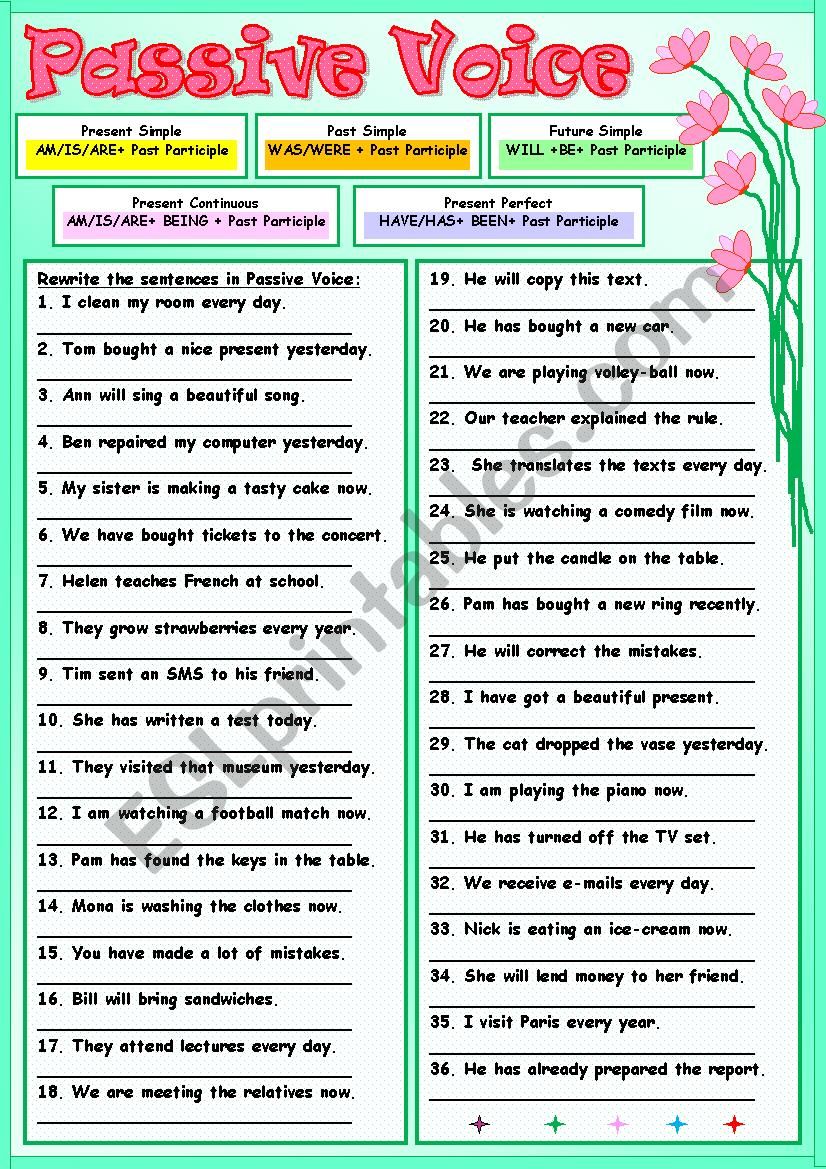 Passive Voice

Present Simple
AM/IS/ARE+ Past Participle

Past Simple
WAS/WERE + Past Participle

Future Simple
WILL +BE+ Past Participle

Present Continuous
AM/IS/ARE+ BEING + Past Participle

Present Perfect
HAVE/HAS+ BEEN+ Past Participle

Rewrite the sentences in Passive Voice:
1. I clean my room every day.
2. Tom bought a nice present yesterday.
3. Ann will sing a beautiful song.
4. Ben repaired my computer yesterday.
5. My sister is making a tasty cake now.
6. We have bought tickets to the concert.
7. Helen teaches French at school.
8. They grow strawberries every year.
9. Tim sent an SMS to his friend.
10. She has written a test today.
11. They visited that museum yesterday.
12. I am watching a football match now.
13. Pam has found the keys in the table.
14. Mona is washing the clothes now.
15. You have made a lot of mistakes.
16. Bill will bring sandwiches.
17. They attend lectures every day.
18. We are meeting the relatives now.

19. He will copy this text.
20. He has bought a new car.
21. We are playing volley-ball now.
22. Our teacher explained the rule.
23. She translates the texts every day.
24. She is watching a comedy film now.
25. He put the candle on the table.
26. Pam has bought a new ring recently.
27. He will correct the mistakes.
28. I have got a beautiful present.
29. The cat dropped the vase yesterday.
30. I am playing the piano now.
31. He has turned off the TV set.
32. We receive e-mails every day.
33. Nick is eating an ice-cream now.
34. She will lend money to her friend.
35. I visit Paris every year.
36. He has already prepared the report.

ESLprintables.com